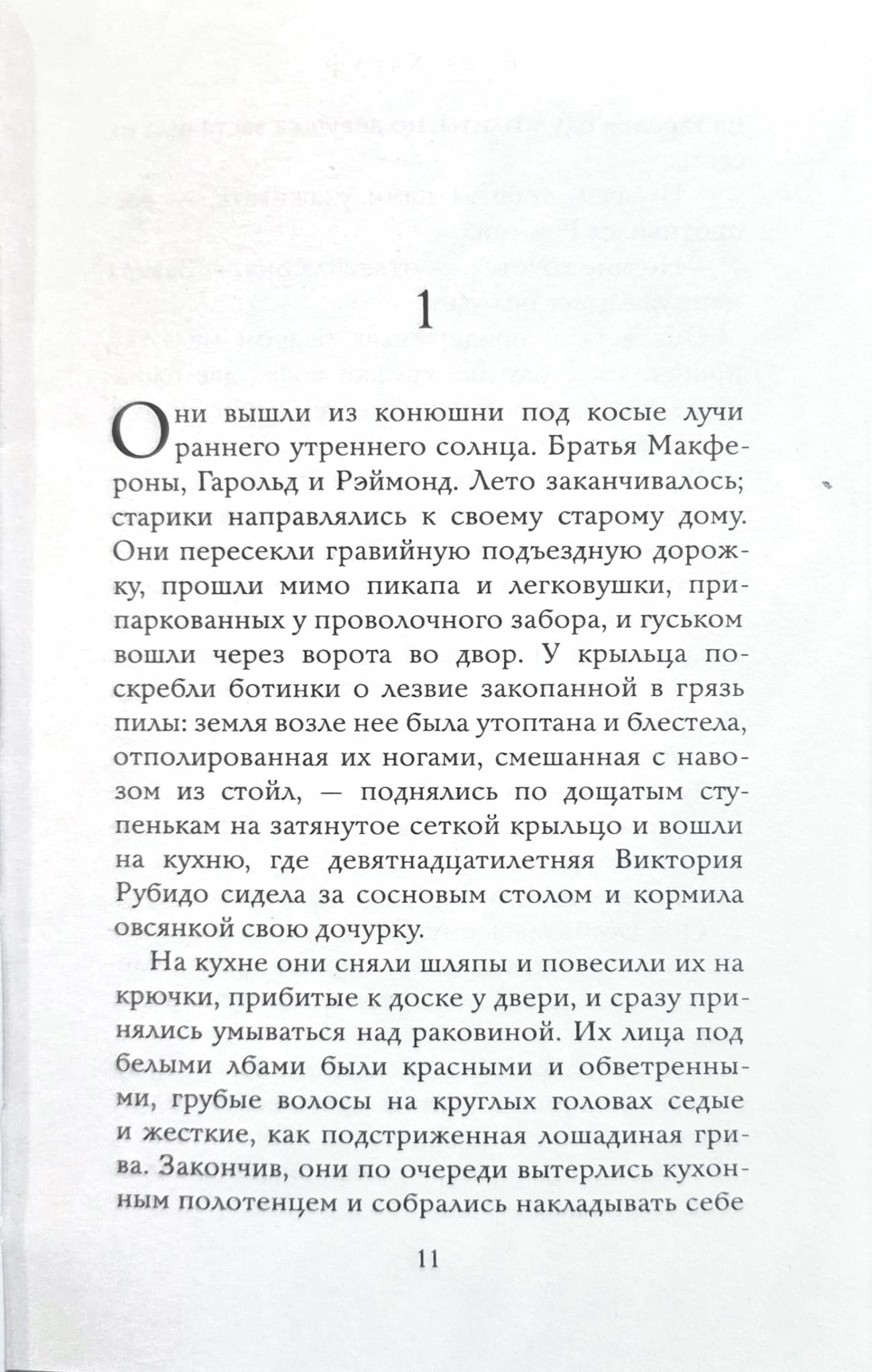 1

Они вышли из конюшни под косые лучи раннего утреннего солнца. Братья Макфероны, Гарольд и Рэймонд. Лето заканчивалось; старики направлялись к своему старому дому. Они пересекли гравийную подъездную дорожку, прошли мимо пикапа и легковушки, припаркованных у проволочного забора, и гуськом вошли через ворота во двор. У крыльца поскребли ботинки о лезвие закопанной в грязь пилы: земля возле нее была утоптана и блестела, отполированная их ногами, смешанная с навозом из стойл, — поднялись по дощатым ступенькам на затянутое сеткой крыльцо и вошли на кухню, где девятнадцатилетняя Виктория Рубидо сидела за сосновым столом и кормила овсянкой свою дочурку.

На кухне они сняли шляпы и повесили их на крючки, прибитые к доске у двери, и сразу принялись умываться над раковиной. Их лица под белыми лбами были красными и обветренными, грубые волосы на круглых головах седые и жесткие, как подстриженная лошадиная грива. Закончив, они по очереди вытерлись кухонным полотенцем и собрались накладывать себе

11